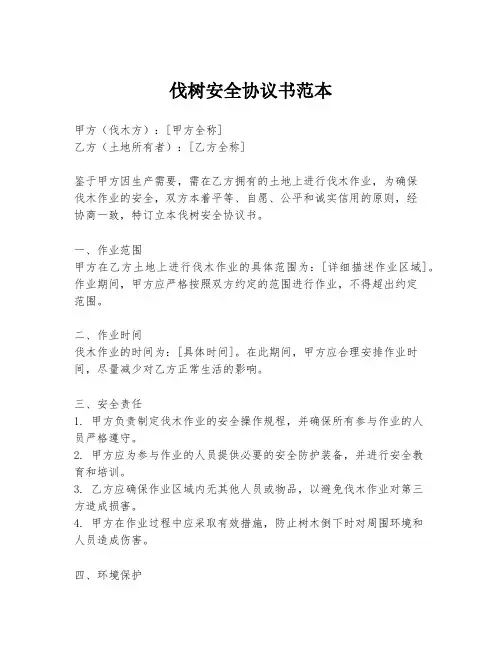 伐树安全协议书范本

甲方（伐木方）：[甲方全称]
乙方（土地所有者）：[乙方全称]

鉴于甲方因生产需要，需在乙方拥有的土地上进行伐木作业，为确保伐木作业的安全，双方本着平等、自愿、公平和诚实信用的原则，经协商一致，特订立本伐树安全协议书。

一、作业范围
甲方在乙方土地上进行伐木作业的具体范围为：[详细描述作业区域]。作业期间，甲方应严格按照双方约定的范围进行作业，不得超出约定范围。

二、作业时间
伐木作业的时间为：[具体时间]。在此期间，甲方应合理安排作业时间，尽量减少对乙方正常生活的影响。

三、安全责任
1. 甲方负责制定伐木作业的安全操作规程，并确保所有参与作业的人员严格遵守。
2. 甲方应为参与作业的人员提供必要的安全防护装备，并进行安全教育和培训。
3. 乙方应确保作业区域内无其他人员或物品，以避免伐木作业对第三方造成损害。
4. 甲方在作业过程中应采取有效措施，防止树木倒下时对周围环境和人员造成伤害。

四、环境保护